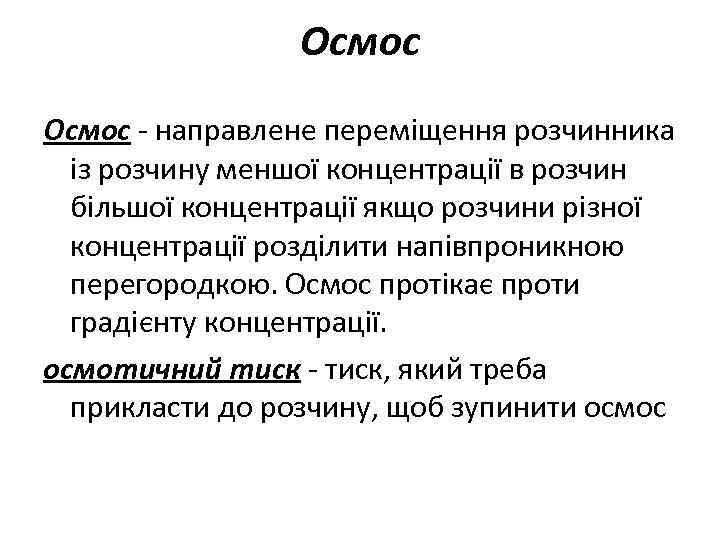 Осмос

Осмос - направлене переміщення розчинника із розчину меншої концентрації в розчин більшої концентрації якщо розчини різної концентрації розділити напівпроникною перегородкою. Осмос протікає проти градієнту концентрації.

осмотичний тиск - тиск, який треба прикласти до розчину, щоб зупинити осмос